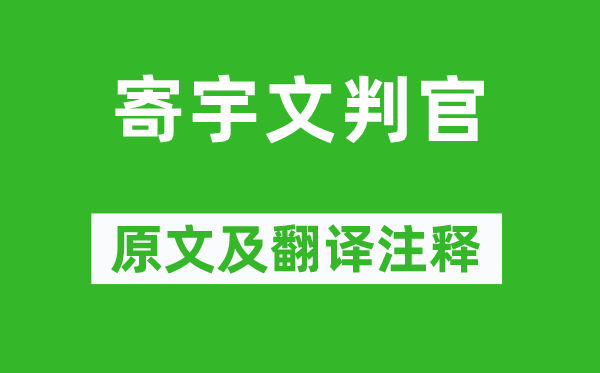 寄宇文判官

原文及翻译注释